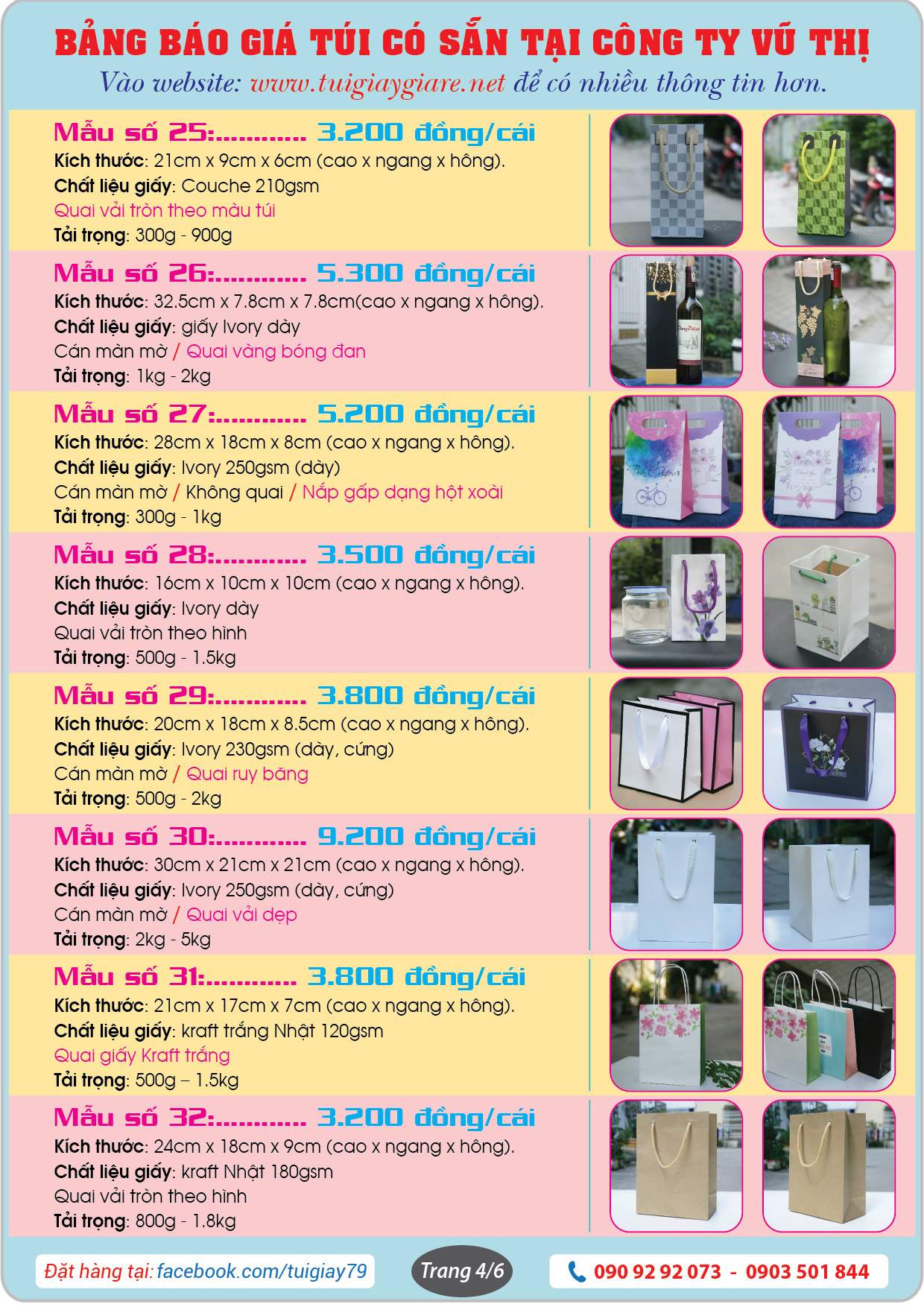 BẢNG BÁO GIÁ TÚI CÓ SẴN TẠI CÔNG TY VŨ THỊ
Vào website: www.tuigiaygiare.net để có nhiều thông tin hơn.

Mẫu số 25:............ 3.200 đồng/cái
Kích thước: 21cm x 9cm x 6cm (cao x ngang x hông).
Chất liệu giấy: Couche 210gsm
Quai vải tròn theo màu túi
Tải trọng: 300g - 900g

Mẫu số 26:............ 5.300 đồng/cái
Kích thước: 32.5cm x 7.8cm x 7.8cm(cao x ngang x hông).
Chất liệu giấy: giấy Ivory dày
Cán màn mờ / Quai vàng bóng đan
Tải trọng: 1kg - 2kg

Mẫu số 27:............ 5.200 đồng/cái
Kích thước: 28cm x 18cm x 8cm (cao x ngang x hông).
Chất liệu giấy: Ivory 250gsm (dày)
Cán màn mờ / Không quai / Nắp gấp dạng hột xoài
Tải trọng: 300g - 1kg

Mẫu số 28:............ 3.500 đồng/cái
Kích thước: 16cm x 10cm x 10cm (cao x ngang x hông).
Chất liệu giấy: Ivory dày
Quai vải tròn theo hình
Tải trọng: 500g - 1.5kg

Mẫu số 29:............ 3.800 đồng/cái
Kích thước: 20cm x 18cm x 8.5cm (cao x ngang x hông).
Chất liệu giấy: Ivory 230gsm (dày, cứng)
Cán màn mờ / Quai ruy băng
Tải trọng: 500g - 2kg

Mẫu số 30:............ 9.200 đồng/cái
Kích thước: 30cm x 21cm x 21cm (cao x ngang x hông).
Chất liệu giấy: Ivory 250gsm (dày, cứng)
Cán màn mờ / Quai vải dẹp
Tải trọng: 2kg - 5kg

Mẫu số 31:............ 3.800 đồng/cái
Kích thước: 21cm x 17cm x 7cm (cao x ngang x hông).
Chất liệu giấy: kraft trắng Nhật 120gsm
Quai giấy Kraft trắng
Tải trọng: 500g – 1.5kg

Mẫu số 32:............ 3.200 đồng/cái
Kích thước: 24cm x 18cm x 9cm (cao x ngang x hông).
Chất liệu giấy: kraft Nhật 180gsm
Quai vải tròn theo hình
Tải trọng: 800g - 1.8kg

Đặt hàng tại: facebook.com/tuigiay79
Trang 4/6
090 92 92 073 - 0903 501 844